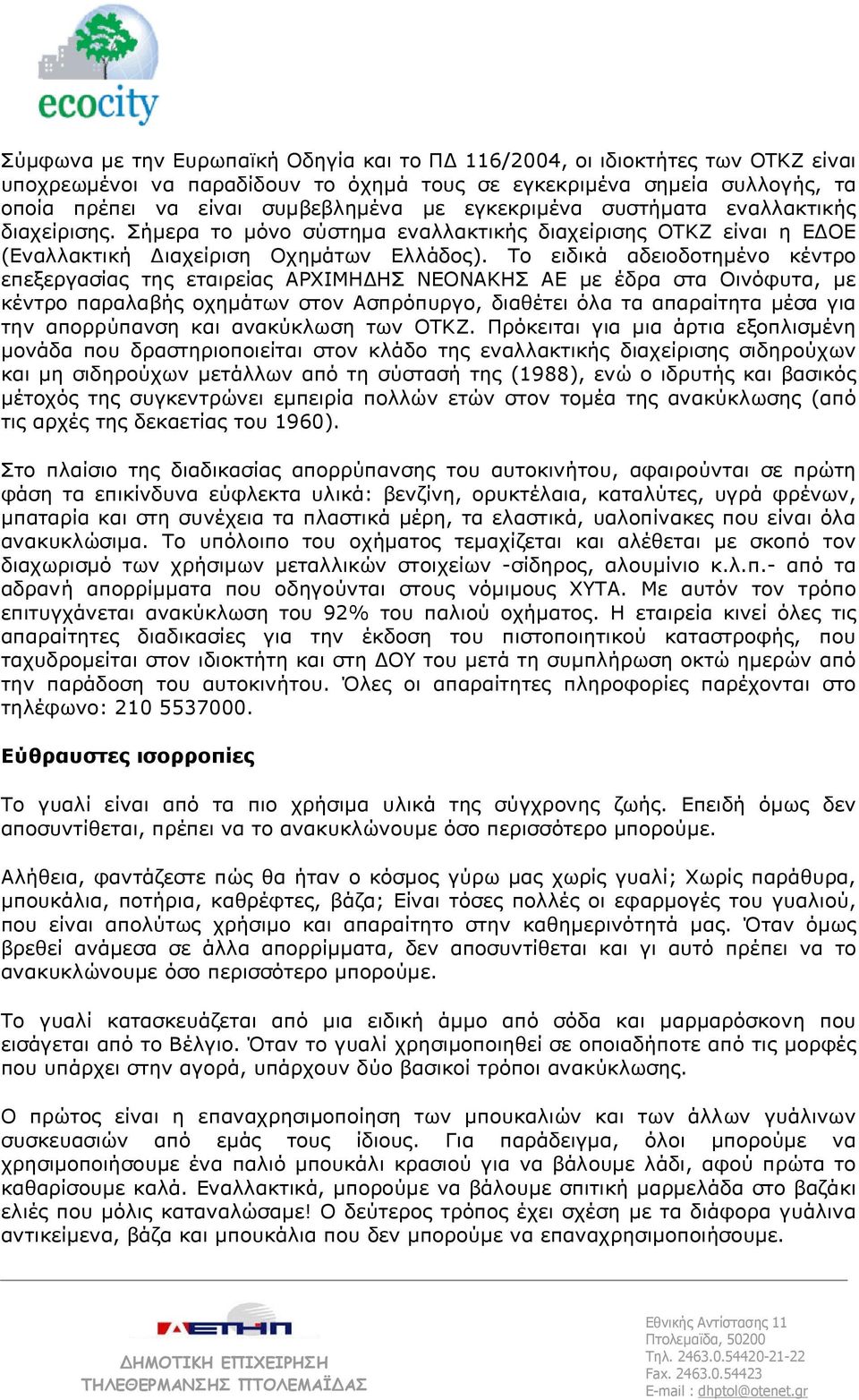 ecocity

Σύμφωνα με την Ευρωπαϊκή Οδηγία και το ΠΔ 116/2004, οι ιδιοκτήτες των ΟΤΚΖ είναι υποχρεωμένοι να παραδίδουν το όχημά τους σε εγκεκριμένα σημεία συλλογής, τα οποία πρέπει να είναι συμβεβλημένα με εγκεκριμένα συστήματα εναλλακτικής διαχείρισης. Σήμερα το μόνο σύστημα εναλλακτικής διαχείρισης ΟΤΚΖ είναι η ΕΔΟΕ (Εναλλακτική Διαχείριση Οχημάτων Ελλάδος). Το ειδικά αδειοδοτημένο κέντρο επεξεργασίας της εταιρείας ΑΡΧΙΜΗΔΗΣ ΝΕΟΝΑΚΗΣ ΑΕ με έδρα στα Οινόφυτα, με κέντρο παραλαβής οχημάτων στον Ασπρόπυργο, διαθέτει όλα τα απαραίτητα μέσα για την απορρύπανση και ανακύκλωση των ΟΤΚΖ. Πρόκειται για μια άρτια εξοπλισμένη μονάδα που δραστηριοποιείται στον κλάδο της εναλλακτικής διαχείρισης σιδηρούχων και μη σιδηρούχων μετάλλων από τη σύστασή της (1988), ενώ ο ιδρυτής και βασικός μέτοχός της συγκεντρώνει εμπειρία πολλών ετών στον τομέα της ανακύκλωσης (από τις αρχές της δεκαετίας του 1960).

Στο πλαίσιο της διαδικασίας απορρύπανσης του αυτοκινήτου, αφαιρούνται σε πρώτη φάση τα επικίνδυνα εύφλεκτα υλικά: βενζίνη, ορυκτέλαια, καταλύτες, υγρά φρένων, μπαταρία και στη συνέχεια τα πλαστικά μέρη, τα ελαστικά, υαλοπίνακες που είναι όλα ανακυκλώσιμα. Το υπόλοιπο του οχήματος τεμαχίζεται και αλέθεται με σκοπό τον διαχωρισμό των χρήσιμων μεταλλικών στοιχείων -σίδηρος, αλουμίνιο κ.λ.π.- από τα αδρανή απορρίμματα που οδηγούνται στους νόμιμους ΧΥΤΑ. Με αυτόν τον τρόπο επιτυγχάνεται ανακύκλωση του 92% του παλιού οχήματος. Η εταιρεία κινεί όλες τις απαραίτητες διαδικασίες για την έκδοση του πιστοποιητικού καταστροφής, που ταχυδρομείται στον ιδιοκτήτη και στη ΔΟΥ του μετά τη συμπλήρωση οκτώ ημερών από την παράδοση του αυτοκινήτου. Όλες οι απαραίτητες πληροφορίες παρέχονται στο τηλέφωνο: 210 5537000.

Εύθραυστες ισορροπίες

Το γυαλί είναι από τα πιο χρήσιμα υλικά της σύγχρονης ζωής. Επειδή όμως δεν αποσυντίθεται, πρέπει να το ανακυκλώνουμε όσο περισσότερο μπορούμε.

Αλήθεια, φαντάζεστε πώς θα ήταν ο κόσμος γύρω μας χωρίς γυαλί; Χωρίς παράθυρα, μπουκάλια, ποτήρια, καθρέφτες, βάζα; Είναι τόσες πολλές οι εφαρμογές του γυαλιού, που είναι απολύτως χρήσιμο και απαραίτητο στην καθημερινότητά μας. Όταν όμως βρεθεί ανάμεσα σε άλλα απορρίμματα, δεν αποσυντίθεται και γι αυτό πρέπει να το ανακυκλώνουμε όσο περισσότερο μπορούμε.

Το γυαλί κατασκευάζεται από μια ειδική άμμο από σόδα και μαρμαρόσκονη που εισάγεται από το Βέλγιο. Όταν το γυαλί χρησιμοποιηθεί σε οποιαδήποτε από τις μορφές που υπάρχει στην αγορά, υπάρχουν δύο βασικοί τρόποι ανακύκλωσης.

Ο πρώτος είναι η επαναχρησιμοποίηση των μπουκαλιών και των άλλων γυάλινων συσκευασιών από εμάς τους ίδιους. Για παράδειγμα, όλοι μπορούμε να χρησιμοποιήσουμε ένα παλιό μπουκάλι κρασιού για να βάλουμε λάδι, αφού πρώτα το καθαρίσουμε καλά. Εναλλακτικά, μπορούμε να βάλουμε σπιτική μαρμελάδα στο βαζάκι ελιές που μόλις καταναλώσαμε! Ο δεύτερος τρόπος έχει σχέση με τα διάφορα γυάλινα αντικείμενα, βάζα και μπουκάλια που δεν μπορούμε να επαναχρησιμοποιήσουμε.

ΔΕΤΗΠ
ΔΗΜΟΤΙΚΗ ΕΠΙΧΕΙΡΗΣΗ ΤΗΛΕΘΕΡΜΑΝΣΗΣ ΠΤΟΛΕΜΑΪΔΑΣ

Εθνικής Αντίστασης 11
Πτολεμαΐδα, 50200
Τηλ. 2463.0.54420-21-22
Fax. 2463.0.54423
E-mail : dhptol@otenet.gr